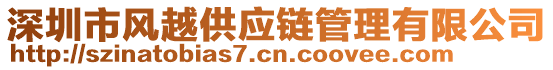 深圳市风越供应链管理有限公司
http://szinatobias7.cn.coovee.com